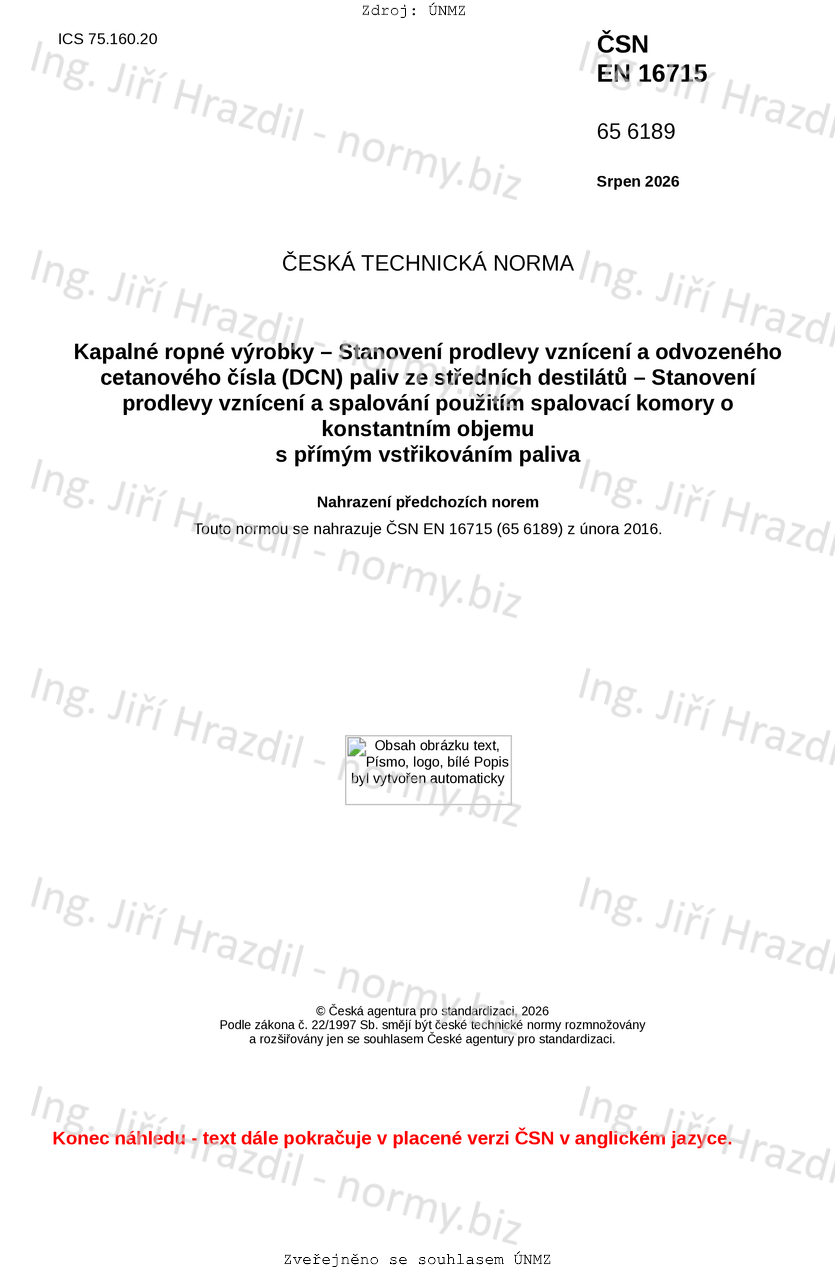 Zdroj: ÚNMZ

ICS 75.160.20

ČSN
EN 16715

65 6189

Srpen 2026

ČESKÁ TECHNICKÁ NORMA

Kapalné ropné výrobky – Stanovení prodlevy vznícení a odvozeného cetanového čísla (DCN) paliv ze středních destilátů – Stanovení prodlevy vznícení a spalování použitím spalovací komory o konstantním objemu s přímým vstřikováním paliva

Nahrazení předchozích norem

Touto normou se nahrazuje ČSN EN 16715 (65 6189) z února 2016.

Obsah obrázku text, Písmo, logo, bílé Popis byl vytvořen automaticky

© Česká agentura pro standardizaci, 2026
Podle zákona č. 22/1997 Sb. smějí být české technické normy rozmnožovány a rozšiřovány jen se souhlasem České agentury pro standardizaci.

Konec náhledu - text dále pokračuje v placené verzi ČSN v anglickém jazyce.

Zveřejněno se souhlasem ÚNMZ

Ing. Jiří Hrazdil - normy.biz